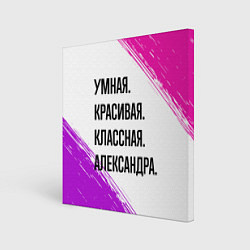 УМНАЯ.
КРАСИВАЯ.
КЛАССНАЯ.
АЛЕКСАНДРА.